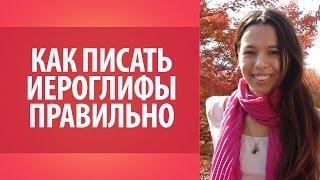 КАК ПИСАТЬ ИЕРОГЛИФЫ ПРАВИЛЬНО